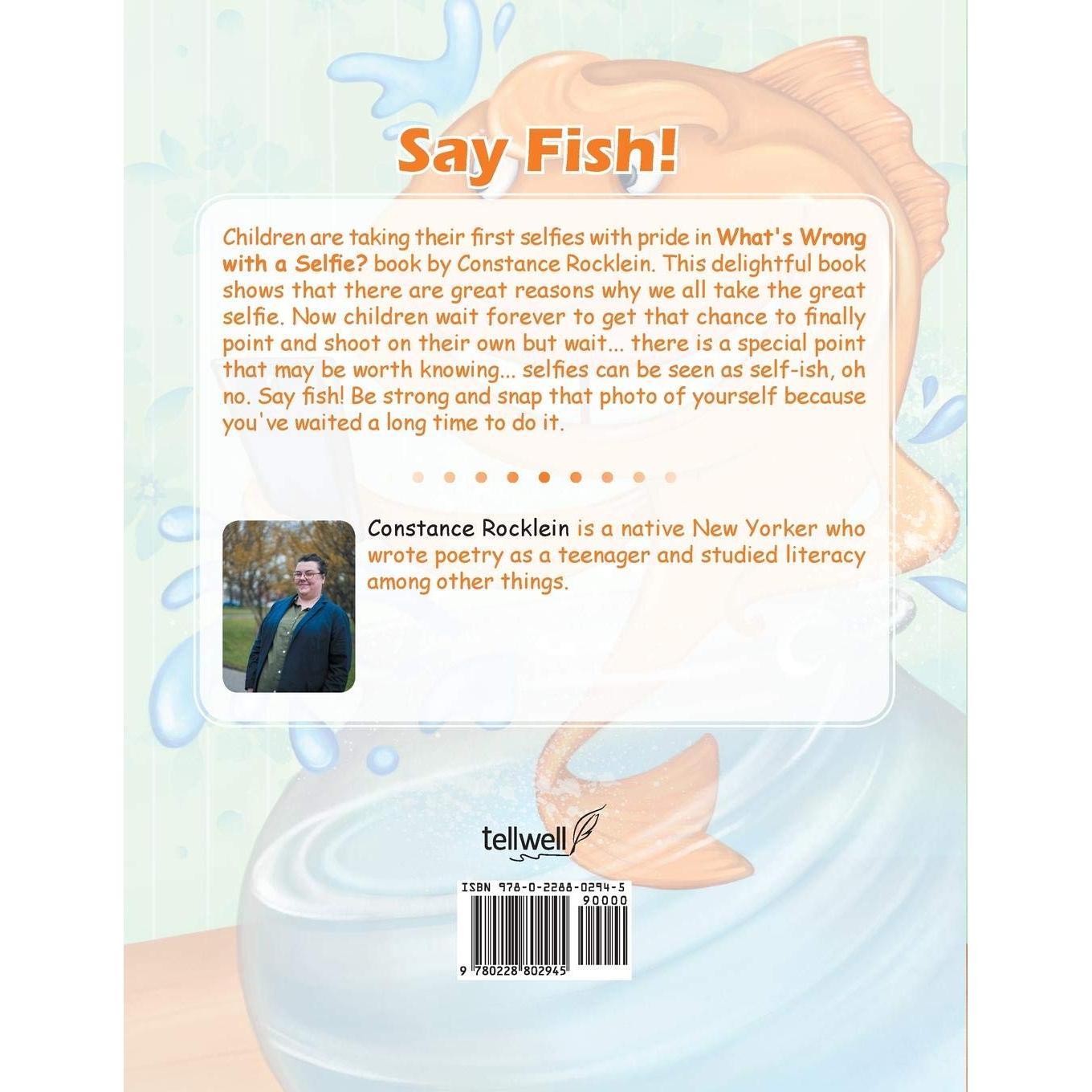 Say Fish!

Children are taking their first selfies with pride in What's Wrong with a Selfie? book by Constance Rocklein. This delightful book shows that there are great reasons why we all take the great selfie. Now children wait forever to get that chance to finally point and shoot on their own but wait... there is a special point that may be worth knowing... selfies can be seen as self-ish, oh no. Say fish! Be strong and snap that photo of yourself because you've waited a long time to do it.

Constance Rocklein is a native New Yorker who wrote poetry as a teenager and studied literacy among other things.

tellwell

ISBN 978-0-2288-0294-5

90000

9 780228 802945